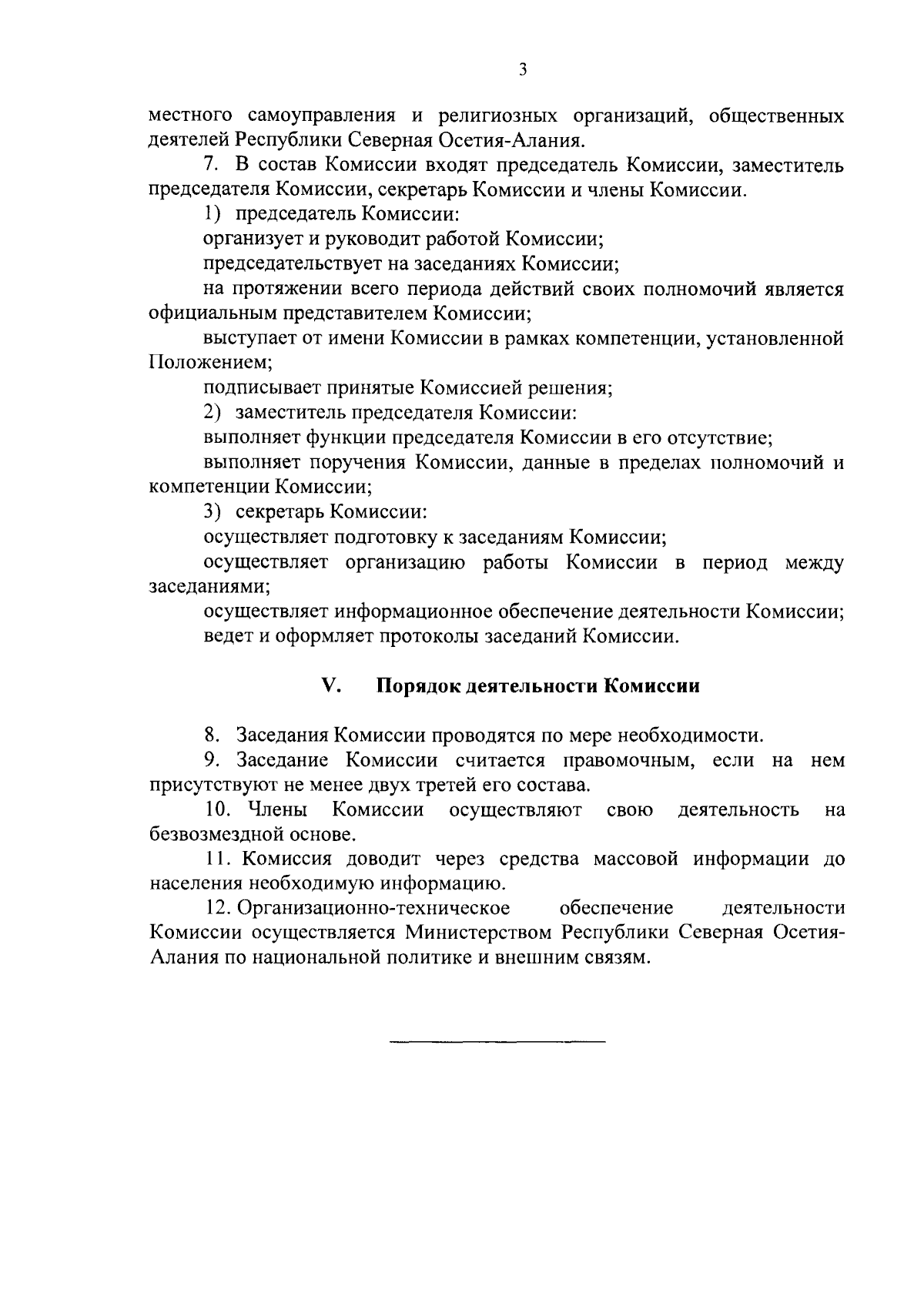 3

местного самоуправления и религиозных организаций, общественных деятелей Республики Северная Осетия-Алания.

7. В состав Комиссии входят председатель Комиссии, заместитель председателя Комиссии, секретарь Комиссии и члены Комиссии.

1) председатель Комиссии:

организует и руководит работой Комиссии;

председательствует на заседаниях Комиссии;

на протяжении всего периода действий своих полномочий является официальным представителем Комиссии;

выступает от имени Комиссии в рамках компетенции, установленной Положением;

подписывает принятые Комиссией решения;

2) заместитель председателя Комиссии:

выполняет функции председателя Комиссии в его отсутствие;

выполняет поручения Комиссии, данные в пределах полномочий и компетенции Комиссии;

3) секретарь Комиссии:

осуществляет подготовку к заседаниям Комиссии;

осуществляет организацию работы Комиссии в период между заседаниями;

осуществляет информационное обеспечение деятельности Комиссии;

ведет и оформляет протоколы заседаний Комиссии.

V. Порядок деятельности Комиссии

8. Заседания Комиссии проводятся по мере необходимости.

9. Заседание Комиссии считается правомочным, если на нем присутствуют не менее двух третей его состава.

10. Члены Комиссии осуществляют свою деятельность на безвозмездной основе.

11. Комиссия доводит через средства массовой информации до населения необходимую информацию.

12. Организационно-техническое обеспечение деятельности Комиссии осуществляется Министерством Республики Северная Осетия-Алания по национальной политике и внешним связям.